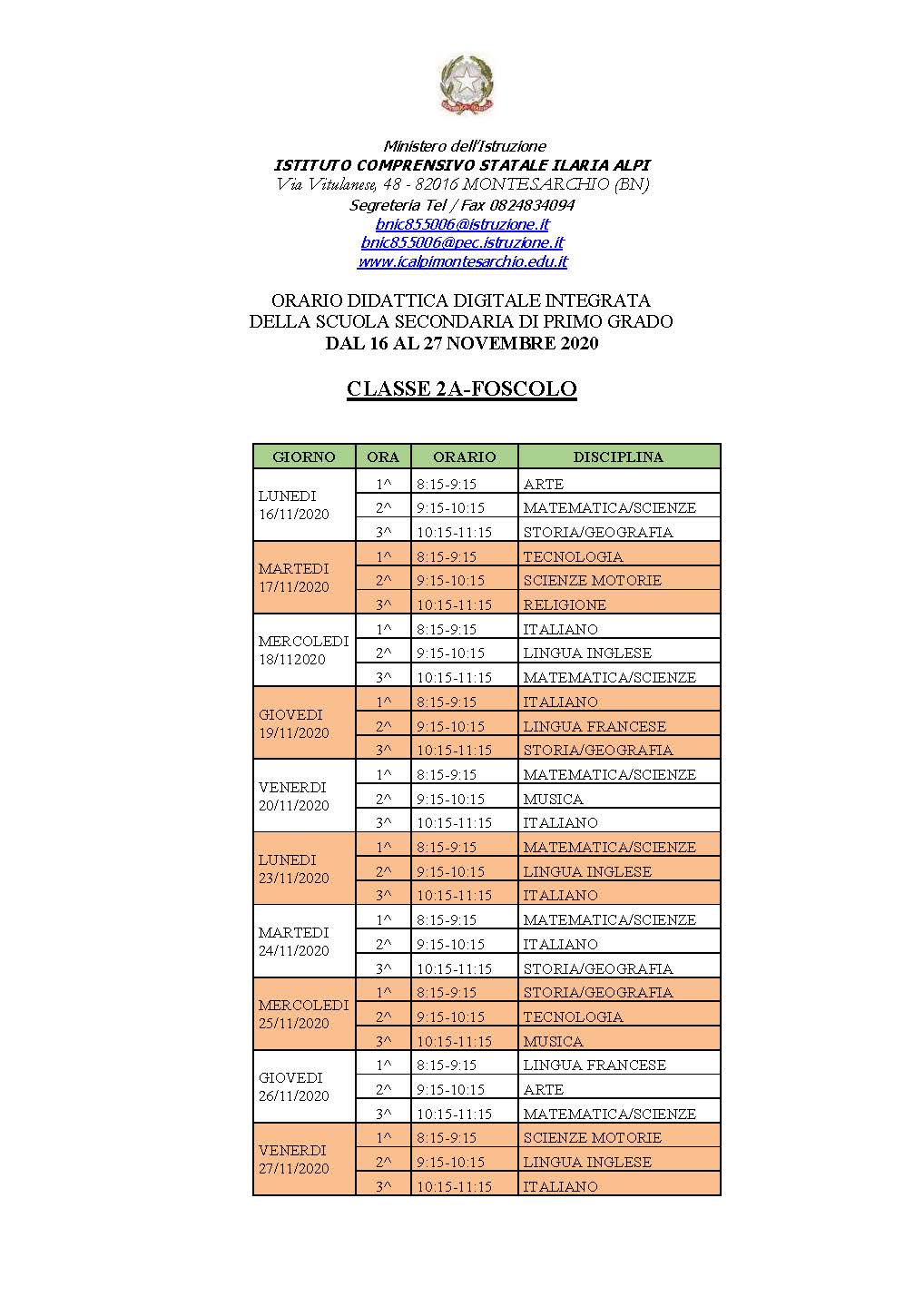 Ministero dell'Istruzione
ISTITUTO COMPRENSIVO STATALE ILARIA ALPI
Via Vitulanese, 48 - 82016 MONTESARCHIO (BN)
Segreteria Tel / Fax 0824834094
bnic855006@istruzione.it
bnic855006@pec.istruzione.it
www.icalpimontesarchio.edu.it

ORARIO DIDATTICA DIGITALE INTEGRATA
DELLA SCUOLA SECONDARIA DI PRIMO GRADO
DAL 16 AL 27 NOVEMBRE 2020

CLASSE 2A-FOSCOLO

| GIORNO | ORA | ORARIO | DISCIPLINA |
|---|---|---|---|
| LUNEDI 16/11/2020 | 1^ | 8:15-9:15 | ARTE |
| | 2^ | 9:15-10:15 | MATEMATICA/SCIENZE |
| | 3^ | 10:15-11:15 | STORIA/GEOGRAFIA |
| MARTEDI 17/11/2020 | 1^ | 8:15-9:15 | TECNOLOGIA |
| | 2^ | 9:15-10:15 | SCIENZE MOTORIE |
| | 3^ | 10:15-11:15 | RELIGIONE |
| MERCOLEDI 18/112020 | 1^ | 8:15-9:15 | ITALIANO |
| | 2^ | 9:15-10:15 | LINGUA INGLESE |
| | 3^ | 10:15-11:15 | MATEMATICA/SCIENZE |
| GIOVEDI 19/11/2020 | 1^ | 8:15-9:15 | ITALIANO |
| | 2^ | 9:15-10:15 | LINGUA FRANCESE |
| | 3^ | 10:15-11:15 | STORIA/GEOGRAFIA |
| VENERDI 20/11/2020 | 1^ | 8:15-9:15 | MATEMATICA/SCIENZE |
| | 2^ | 9:15-10:15 | MUSICA |
| | 3^ | 10:15-11:15 | ITALIANO |
| LUNEDI 23/11/2020 | 1^ | 8:15-9:15 | MATEMATICA/SCIENZE |
| | 2^ | 9:15-10:15 | LINGUA INGLESE |
| | 3^ | 10:15-11:15 | ITALIANO |
| MARTEDI 24/11/2020 | 1^ | 8:15-9:15 | MATEMATICA/SCIENZE |
| | 2^ | 9:15-10:15 | ITALIANO |
| | 3^ | 10:15-11:15 | STORIA/GEOGRAFIA |
| MERCOLEDI 25/11/2020 | 1^ | 8:15-9:15 | STORIA/GEOGRAFIA |
| | 2^ | 9:15-10:15 | TECNOLOGIA |
| | 3^ | 10:15-11:15 | MUSICA |
| GIOVEDI 26/11/2020 | 1^ | 8:15-9:15 | LINGUA FRANCESE |
| | 2^ | 9:15-10:15 | ARTE |
| | 3^ | 10:15-11:15 | MATEMATICA/SCIENZE |
| VENERDI 27/11/2020 | 1^ | 8:15-9:15 | SCIENZE MOTORIE |
| | 2^ | 9:15-10:15 | LINGUA INGLESE |
| | 3^ | 10:15-11:15 | ITALIANO |